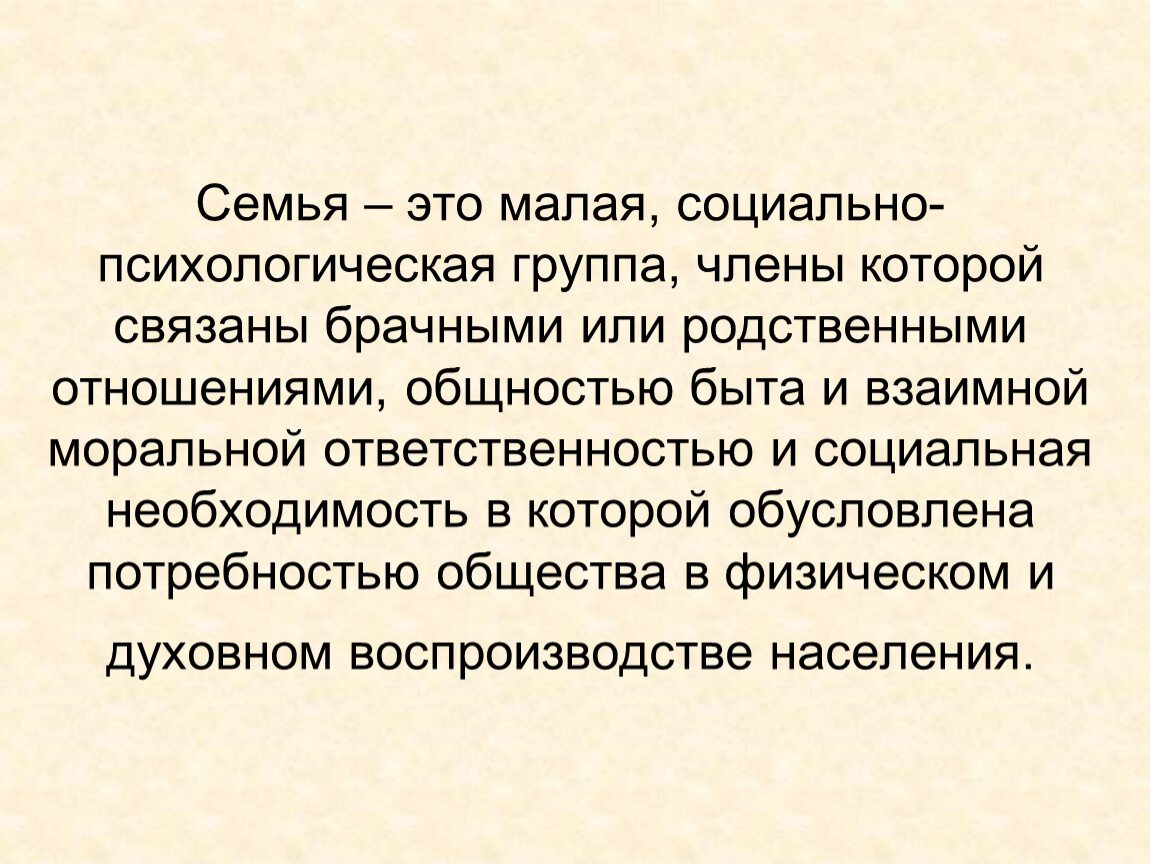 Семья – это малая, социально-психологическая группа, члены которой связаны брачными или родственными отношениями, общностью быта и взаимной моральной ответственностью и социальная необходимость в которой обусловлена потребностью общества в физическом и духовном воспроизводстве населения.